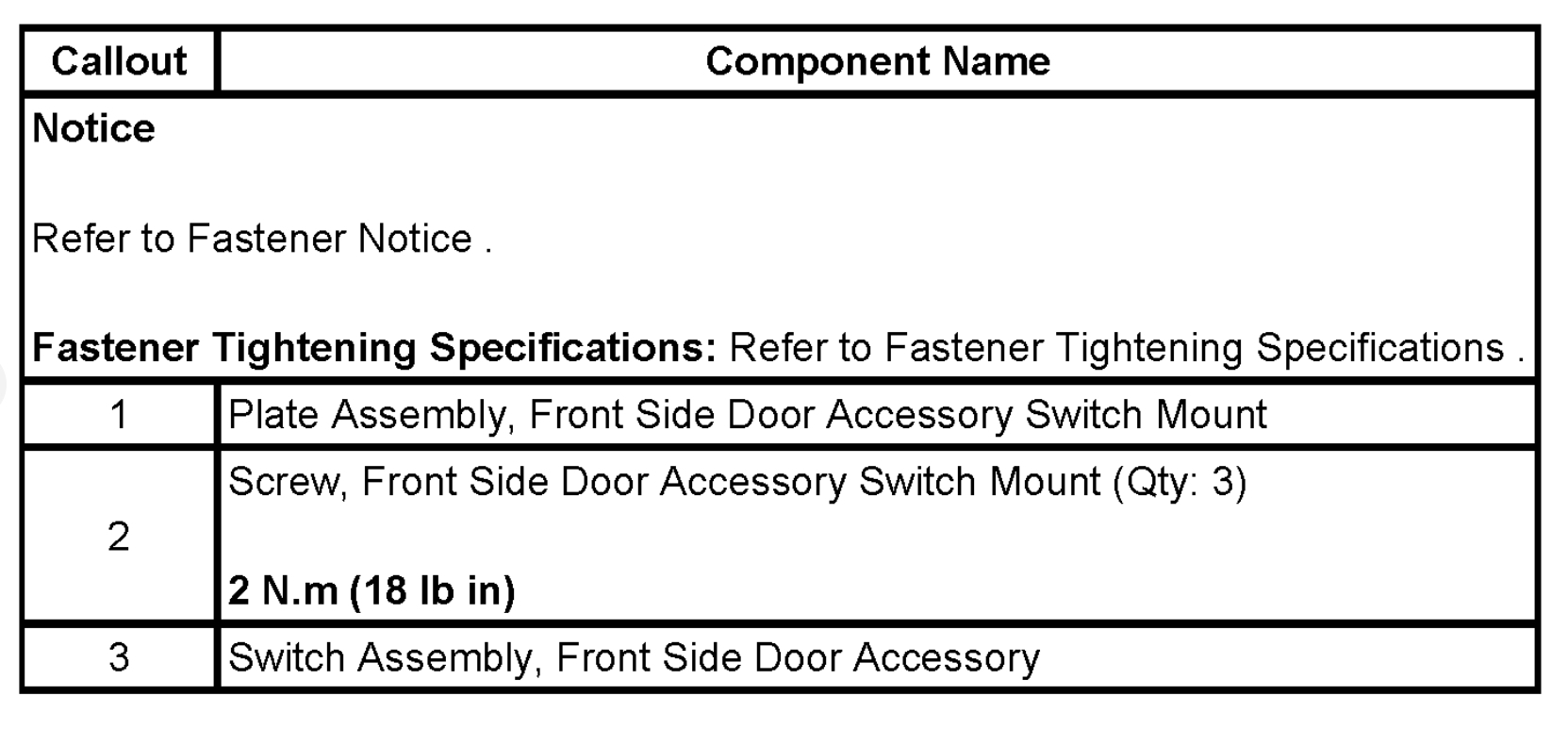 | Callout | Component Name |
|---|---|
| Notice Refer to Fastener Notice . Fastener Tightening Specifications: Refer to Fastener Tightening Specifications . | |
| 1 | Plate Assembly, Front Side Door Accessory Switch Mount |
| 2 | Screw, Front Side Door Accessory Switch Mount (Qty: 3) 2 N.m (18 lb in) |
| 3 | Switch Assembly, Front Side Door Accessory |